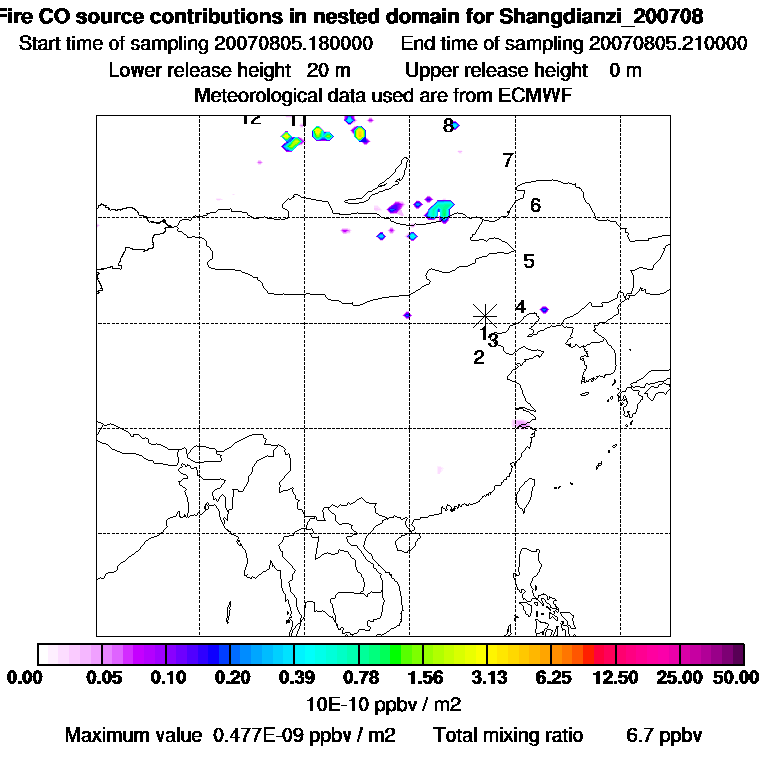 Fire CO source contributions in nested domain for Shangdianzi_200708
Start time of sampling 20070805.180000     End time of sampling 20070805.210000
Lower release height 20 m     Upper release height 0 m
Meteorological data used are from ECMWF

12 11 8 7 6 5 4 1 3 2

0.00 0.05 0.10 0.20 0.39 0.78 1.56 3.13 6.25 12.50 25.00 50.00
10E-10 ppbv / m2
Maximum value 0.477E-09 ppbv / m2     Total mixing ratio 6.7 ppbv